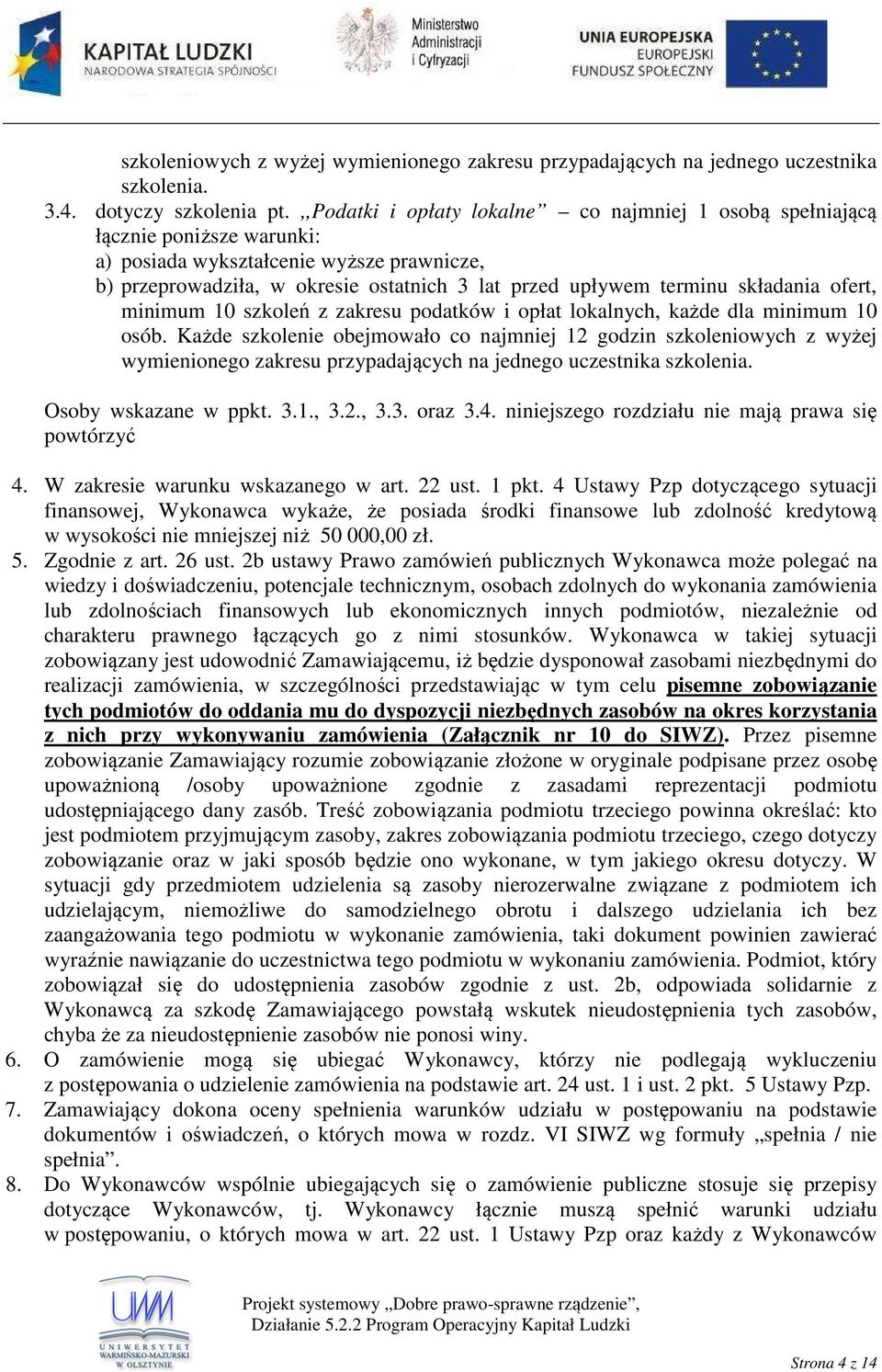 KAPITAŁ LUDZKI
NARODOWA STRATEGIA SPÓJNOŚCI

Ministerstwo Administracji i Cyfryzacji

UNIA EUROPEJSKA
EUROPEJSKI FUNDUSZ SPOŁECZNY

szkoleniowych z wyżej wymienionego zakresu przypadających na jednego uczestnika szkolenia.
3.4. dotyczy szkolenia pt. „Podatki i opłaty lokalne” – co najmniej 1 osobą spełniającą łącznie poniższe warunki:
a) posiada wykształcenie wyższe prawnicze,
b) przeprowadziła, w okresie ostatnich 3 lat przed upływem terminu składania ofert, minimum 10 szkoleń z zakresu podatków i opłat lokalnych, każde dla minimum 10 osób. Każde szkolenie obejmowało co najmniej 12 godzin szkoleniowych z wyżej wymienionego zakresu przypadających na jednego uczestnika szkolenia.

Osoby wskazane w ppkt. 3.1., 3.2., 3.3. oraz 3.4. niniejszego rozdziału nie mają prawa się powtórzyć

4. W zakresie warunku wskazanego w art. 22 ust. 1 pkt. 4 Ustawy Pzp dotyczącego sytuacji finansowej, Wykonawca wykaże, że posiada środki finansowe lub zdolność kredytową w wysokości nie mniejszej niż 50 000,00 zł.
5. Zgodnie z art. 26 ust. 2b ustawy Prawo zamówień publicznych Wykonawca może polegać na wiedzy i doświadczeniu, potencjale technicznym, osobach zdolnych do wykonania zamówienia lub zdolnościach finansowych lub ekonomicznych innych podmiotów, niezależnie od charakteru prawnego łączących go z nimi stosunków. Wykonawca w takiej sytuacji zobowiązany jest udowodnić Zamawiającemu, iż będzie dysponował zasobami niezbędnymi do realizacji zamówienia, w szczególności przedstawiając w tym celu pisemne zobowiązanie tych podmiotów do oddania mu do dyspozycji niezbędnych zasobów na okres korzystania z nich przy wykonywaniu zamówienia (Załącznik nr 10 do SIWZ). Przez pisemne zobowiązanie Zamawiający rozumie zobowiązanie złożone w oryginale podpisane przez osobę upoważnioną /osoby upoważnione zgodnie z zasadami reprezentacji podmiotu udostępniającego dany zasób. Treść zobowiązania podmiotu trzeciego powinna określać: kto jest podmiotem przyjmującym zasoby, zakres zobowiązania podmiotu trzeciego, czego dotyczy zobowiązanie oraz w jaki sposób będzie ono wykonane, w tym jakiego okresu dotyczy. W sytuacji gdy przedmiotem udzielenia są zasoby nierozerwalne związane z podmiotem ich udzielającym, niemożliwe do samodzielnego obrotu i dalszego udzielania ich bez zaangażowania tego podmiotu w wykonanie zamówienia, taki dokument powinien zawierać wyraźnie nawiązanie do uczestnictwa tego podmiotu w wykonaniu zamówienia. Podmiot, który zobowiązał się do udostępnienia zasobów zgodnie z ust. 2b, odpowiada solidarnie z Wykonawcą za szkodę Zamawiającego powstałą wskutek nieudostępnienia tych zasobów, chyba że za nieudostępnienie zasobów nie ponosi winy.
6. O zamówienie mogą się ubiegać Wykonawcy, którzy nie podlegają wykluczeniu z postępowania o udzielenie zamówienia na podstawie art. 24 ust. 1 i ust. 2 pkt. 5 Ustawy Pzp.
7. Zamawiający dokona oceny spełnienia warunków udziału w postępowaniu na podstawie dokumentów i oświadczeń, o których mowa w rozdz. VI SIWZ wg formuły „spełnia / nie spełnia”.
8. Do Wykonawców wspólnie ubiegających się o zamówienie publiczne stosuje się przepisy dotyczące Wykonawców, tj. Wykonawcy łącznie muszą spełnić warunki udziału w postępowaniu, o których mowa w art. 22 ust. 1 Ustawy Pzp oraz każdy z Wykonawców

UWM
UNIWERSYTET WARMIŃSKO-MAZURSKI W OLSZTYNIE

Projekt systemowy „Dobre prawo-sprawne rządzenie”, Działanie 5.2.2 Program Operacyjny Kapitał Ludzki

Strona 4 z 14